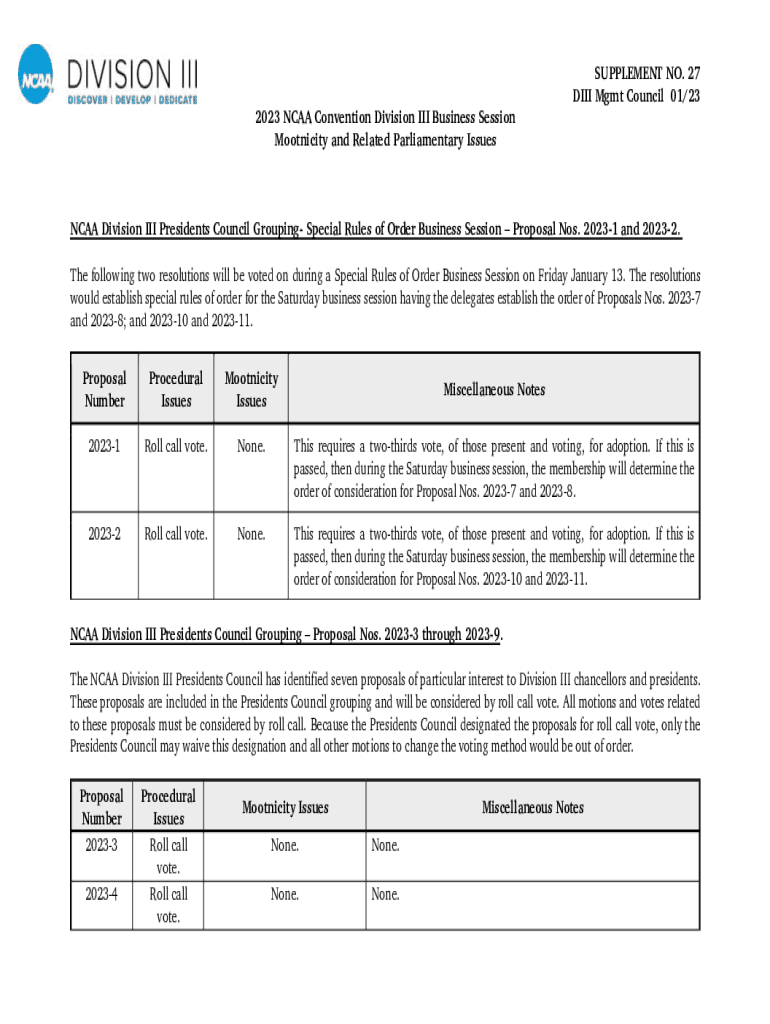 NCAA DIVISION III
DISCOVER | DEVELOP | DEDICATE

SUPPLEMENT NO. 27
DIII Mgmt Council 01/23

2023 NCAA Convention Division III Business Session
Mootnicity and Related Parliamentary Issues

NCAA Division III Presidents Council Grouping- Special Rules of Order Business Session – Proposal Nos. 2023-1 and 2023-2.

The following two resolutions will be voted on during a Special Rules of Order Business Session on Friday January 13. The resolutions would establish special rules of order for the Saturday business session having the delegates establish the order of Proposals Nos. 2023-7 and 2023-8; and 2023-10 and 2023-11.

| Proposal Number | Procedural Issues | Mootnicity Issues | Miscellaneous Notes |
|---|---|---|---|
| 2023-1 | Roll call vote. | None. | This requires a two-thirds vote, of those present and voting, for adoption. If this is passed, then during the Saturday business session, the membership will determine the order of consideration for Proposal Nos. 2023-7 and 2023-8. |
| 2023-2 | Roll call vote. | None. | This requires a two-thirds vote, of those present and voting, for adoption. If this is passed, then during the Saturday business session, the membership will determine the order of consideration for Proposal Nos. 2023-10 and 2023-11. |

NCAA Division III Presidents Council Grouping – Proposal Nos. 2023-3 through 2023-9.

The NCAA Division III Presidents Council has identified seven proposals of particular interest to Division III chancellors and presidents. These proposals are included in the Presidents Council grouping and will be considered by roll call vote. All motions and votes related to these proposals must be considered by roll call. Because the Presidents Council designated the proposals for roll call vote, only the Presidents Council may waive this designation and all other motions to change the voting method would be out of order.

| Proposal Number | Procedural Issues | Mootnicity Issues | Miscellaneous Notes |
|---|---|---|---|
| 2023-3 | Roll call vote. | None. | None. |
| 2023-4 | Roll call vote. | None. | None. |